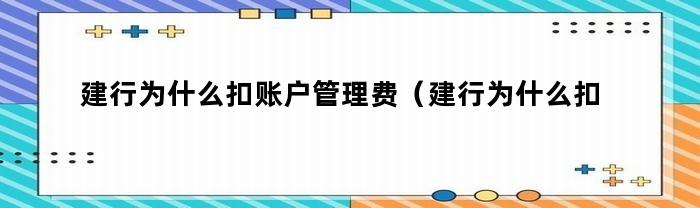 建行为什么扣账户管理费（建行为什么扣